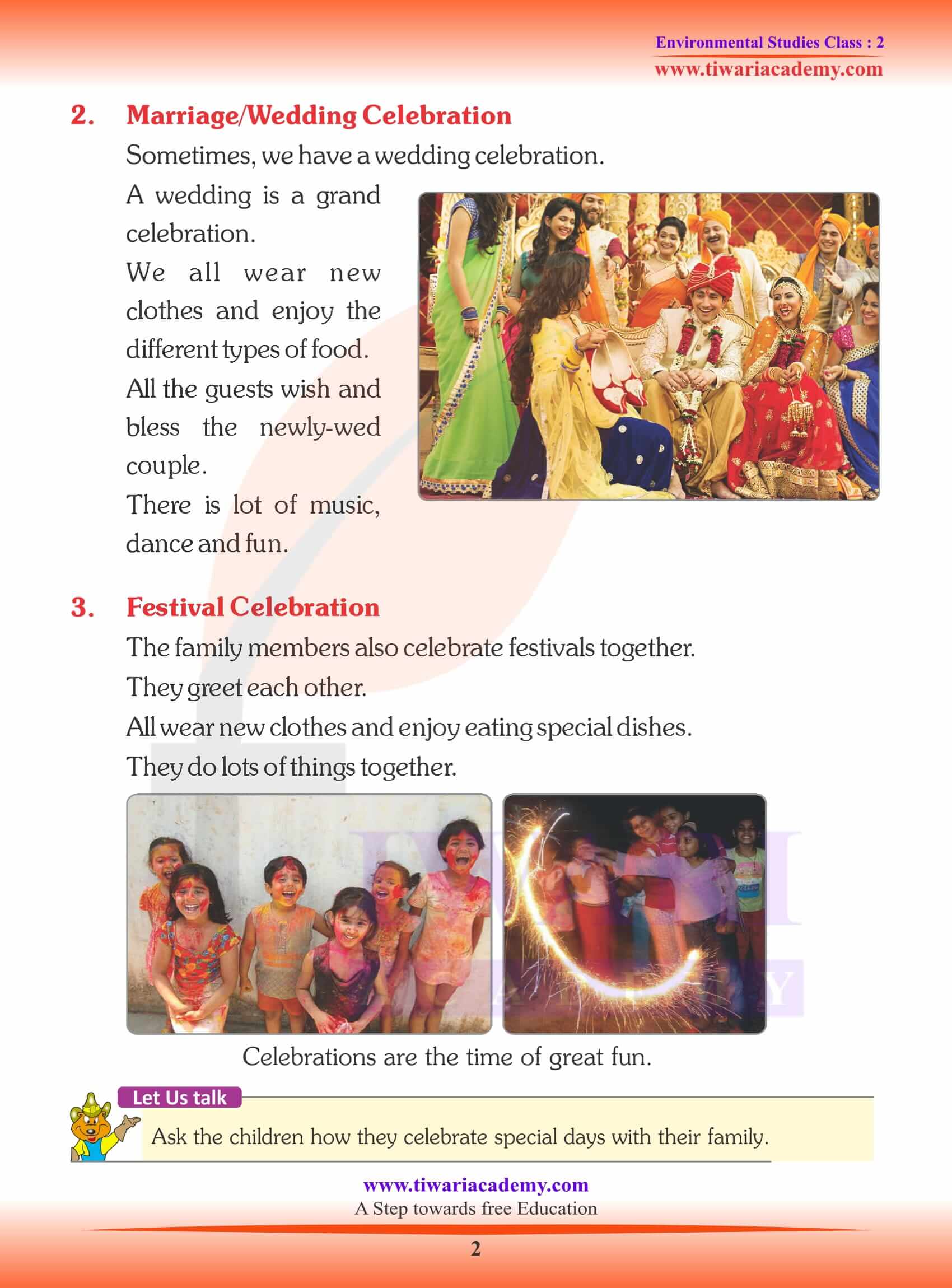 Environmental Studies Class : 2
www.tiwariacademy.com

2. Marriage/Wedding Celebration

Sometimes, we have a wedding celebration.

A wedding is a grand celebration.

We all wear new clothes and enjoy the different types of food.

All the guests wish and bless the newly-wed couple.

There is lot of music, dance and fun.

3. Festival Celebration

The family members also celebrate festivals together.

They greet each other.

All wear new clothes and enjoy eating special dishes.

They do lots of things together.

Celebrations are the time of great fun.

Let Us talk

Ask the children how they celebrate special days with their family.

www.tiwariacademy.com
A Step towards free Education

2